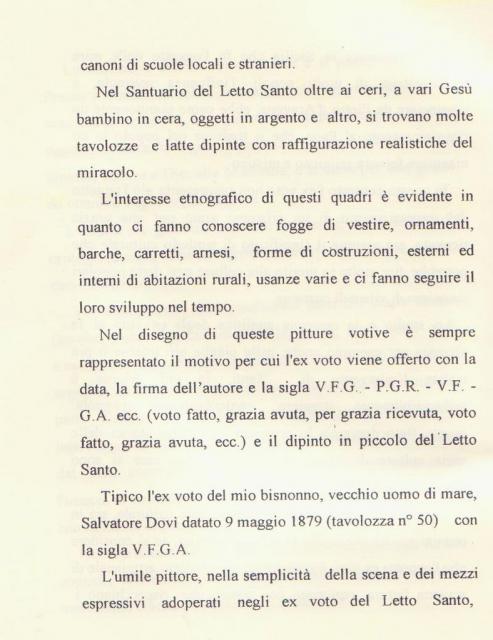 canoni di scuole locali e stranieri.

Nel Santuario del Letto Santo oltre ai ceri, a vari Gesù bambino in cera, oggetti in argento e altro, si trovano molte tavolozze e latte dipinte con raffigurazione realistiche del miracolo.

L'interesse etnografico di questi quadri è evidente in quanto ci fanno conoscere fogge di vestire, ornamenti, barche, carretti, arnesi, forme di costruzioni, esterni ed interni di abitazioni rurali, usanze varie e ci fanno seguire il loro sviluppo nel tempo.

Nel disegno di queste pitture votive è sempre rappresentato il motivo per cui l'ex voto viene offerto con la data, la firma dell'autore e la sigla V.F.G. - P.G.R. - V.F. - G.A. ecc. (voto fatto, grazia avuta, per grazia ricevuta, voto fatto, grazia avuta, ecc.) e il dipinto in piccolo del Letto Santo.

Tipico l'ex voto del mio bisnonno, vecchio uomo di mare, Salvatore Dovi datato 9 maggio 1879 (tavolozza n° 50) con la sigla V.F.G.A.

L'umile pittore, nella semplicità della scena e dei mezzi espressivi adoperati negli ex voto del Letto Santo,